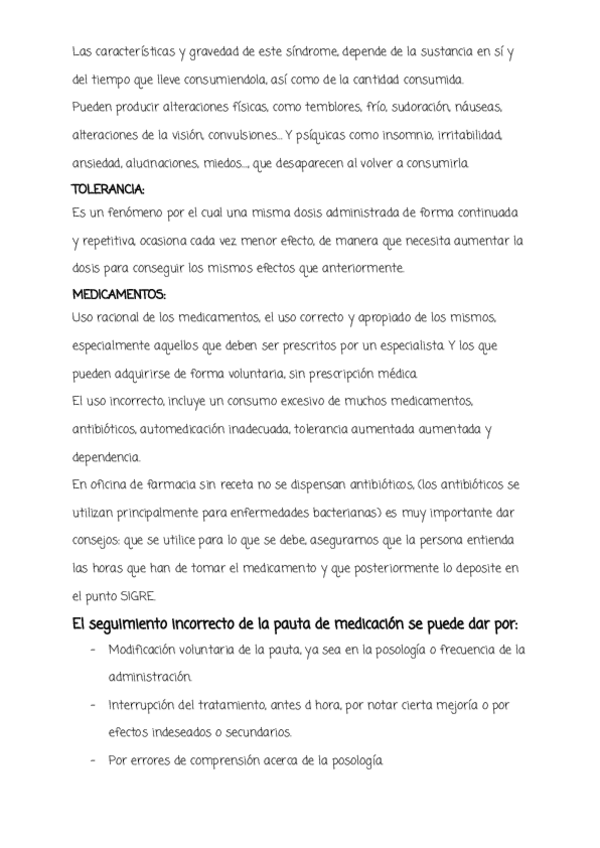 Las características y gravedad de este síndrome, depende de la sustancia en sí y del tiempo que lleve consumiendola, así como de la cantidad consumida.
Pueden producir alteraciones físicas, como temblores, frío, sudoración, náuseas, alteraciones de la visión, convulsiones... Y psíquicas como insomnio, irritabilidad, ansiedad, alucinaciones, miedos..., que desaparecen al volver a consumirla.

TOLERANCIA:
Es un fenómeno por el cual una misma dosis administrada de forma continuada y repetitiva, ocasiona cada vez menor efecto, de manera que necesita aumentar la dosis para conseguir los mismos efectos que anteriormente.

MEDICAMENTOS:
Uso racional de los medicamentos, el uso correcto y apropiado de los mismos, especialmente aquellos que deben ser prescritos por un especialista. Y los que pueden adquirirse de forma voluntaria, sin prescripción médica.
El uso incorrecto, incluye un consumo excesivo de muchos medicamentos, antibióticos, automedicación inadecuada, tolerancia aumentada aumentada y dependencia.
En oficina de farmacia sin receta no se dispensan antibióticos, (los antibióticos se utilizan principalmente para enfermedades bacterianas) es muy importante dar consejos: que se utilice para lo que se debe, asegurarnos que la persona entienda las horas que han de tomar el medicamento y que posteriormente lo deposite en el punto SIGRE.

El seguimiento incorrecto de la pauta de medicación se puede dar por:
- Modificación voluntaria de la pauta, ya sea en la posología o frecuencia de la administración.
- Interrupción del tratamiento, antes d hora, por notar cierta mejoría o por efectos indeseados o secundarios.
- Por errores de comprensión acerca de la posología.